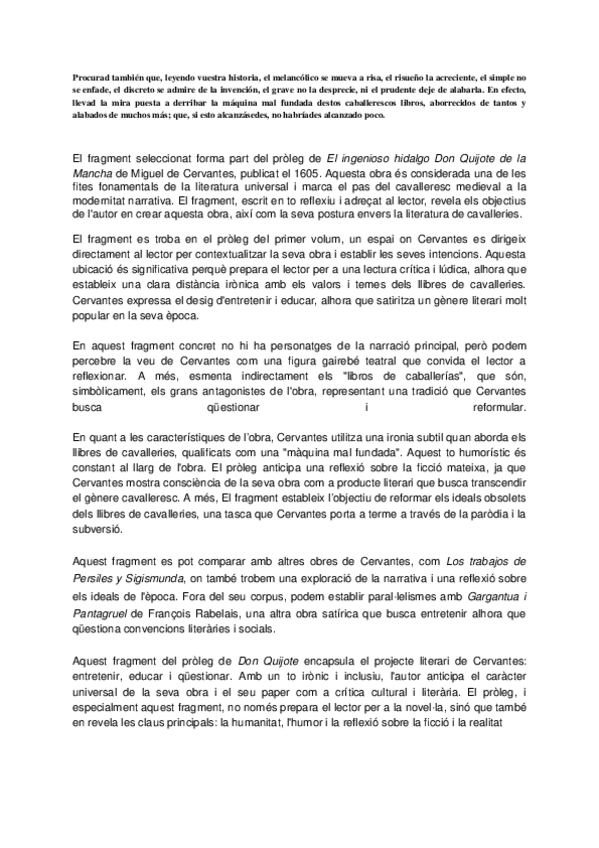 Procurad también que, leyendo vuestra historia, el melancólico se mueva a risa, el risueño la acreciente, el simple no se enfade, el discreto se admire de la invención, el grave no la desprecie, ni el prudente deje de alabarla. En efecto, llevad la mira puesta a derribar la máquina mal fundada destos caballerescos libros, aborrecidos de tantos y alabados de muchos más; que, si esto alcanzásedes, no habríades alcanzado poco.

El fragment seleccionat forma part del pròleg de El ingenioso hidalgo Don Quijote de la Mancha de Miguel de Cervantes, publicat el 1605. Aquesta obra és considerada una de les fites fonamentals de la literatura universal i marca el pas del cavalleresc medieval a la modernitat narrativa. El fragment, escrit en to reflexiu i adreçat al lector, revela els objectius de l'autor en crear aquesta obra, així com la seva postura envers la literatura de cavalleries.

El fragment es troba en el pròleg del primer volum, un espai on Cervantes es dirigeix directament al lector per contextualitzar la seva obra i establir les seves intencions. Aquesta ubicació és significativa perquè prepara el lector per a una lectura crítica i lúdica, alhora que estableix una clara distància irònica amb els valors i temes dels llibres de cavalleries. Cervantes expressa el desig d'entretenir i educar, alhora que satiritza un gènere literari molt popular en la seva època.

En aquest fragment concret no hi ha personatges de la narració principal, però podem percebre la veu de Cervantes com una figura gairebé teatral que convida el lector a reflexionar. A més, esmenta indirectament els "libros de caballerías", que són, simbòlicament, els grans antagonistes de l'obra, representant una tradició que Cervantes busca qüestionar i reformular.

En quant a les característiques de l'obra, Cervantes utilitza una ironia subtil quan aborda els llibres de cavalleries, qualificats com una "màquina mal fundada". Aquest to humorístic és constant al llarg de l'obra. El pròleg anticipa una reflexió sobre la ficció mateixa, ja que Cervantes mostra consciència de la seva obra com a producte literari que busca transcendir el gènere cavalleresc. A més, El fragment estableix l'objectiu de reformar els ideals obsolets dels llibres de cavalleries, una tasca que Cervantes porta a terme a través de la paròdia i la subversió.

Aquest fragment es pot comparar amb altres obres de Cervantes, com Los trabajos de Persiles y Sigismunda, on també trobem una exploració de la narrativa i una reflexió sobre els ideals de l'època. Fora del seu corpus, podem establir paral·lelismes amb Gargantua i Pantagruel de François Rabelais, una altra obra satírica que busca entretenir alhora que qüestiona convencions literàries i socials.

Aquest fragment del pròleg de Don Quijote encapsula el projecte literari de Cervantes: entretenir, educar i qüestionar. Amb un to irònic i inclusiu, l'autor anticipa el caràcter universal de la seva obra i el seu paper com a crítica cultural i literària. El pròleg, i especialment aquest fragment, no només prepara el lector per a la novel·la, sinó que també en revela les claus principals: la humanitat, l'humor i la reflexió sobre la ficció i la realitat